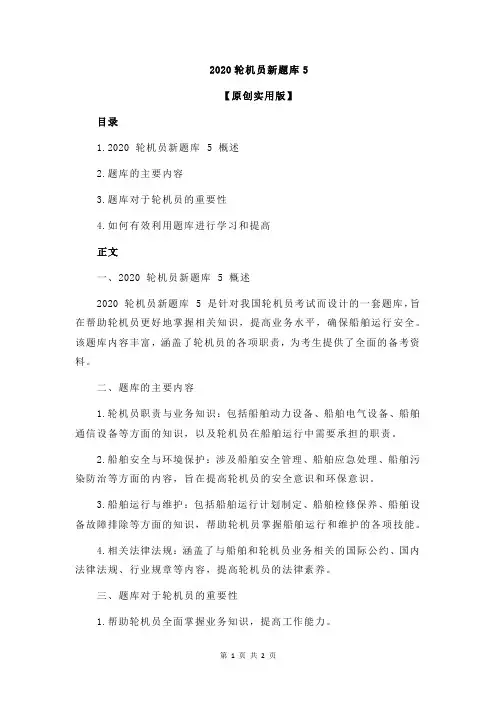 2020 轮机员新题库 5

【原创实用版】

目录

1.2020 轮机员新题库 5 概述

2.题库的主要内容

3.题库对于轮机员的重要性

4.如何有效利用题库进行学习和提高

正文

一、2020 轮机员新题库 5 概述

2020 轮机员新题库 5 是针对我国轮机员考试而设计的一套题库，旨在帮助轮机员更好地掌握相关知识，提高业务水平，确保船舶运行安全。该题库内容丰富，涵盖了轮机员的各项职责，为考生提供了全面的备考资料。

二、题库的主要内容

1.轮机员职责与业务知识：包括船舶动力设备、船舶电气设备、船舶通信设备等方面的知识，以及轮机员在船舶运行中需要承担的职责。

2.船舶安全与环境保护：涉及船舶安全管理、船舶应急处理、船舶污染防治等方面的内容，旨在提高轮机员的安全意识和环保意识。

3.船舶运行与维护：包括船舶运行计划制定、船舶检修保养、船舶设备故障排除等方面的知识，帮助轮机员掌握船舶运行和维护的各项技能。

4.相关法律法规：涵盖了与船舶和轮机员业务相关的国际公约、国内法律法规、行业规章等内容，提高轮机员的法律素养。

三、题库对于轮机员的重要性

1.帮助轮机员全面掌握业务知识，提高工作能力。

第 1 页 共 2 页